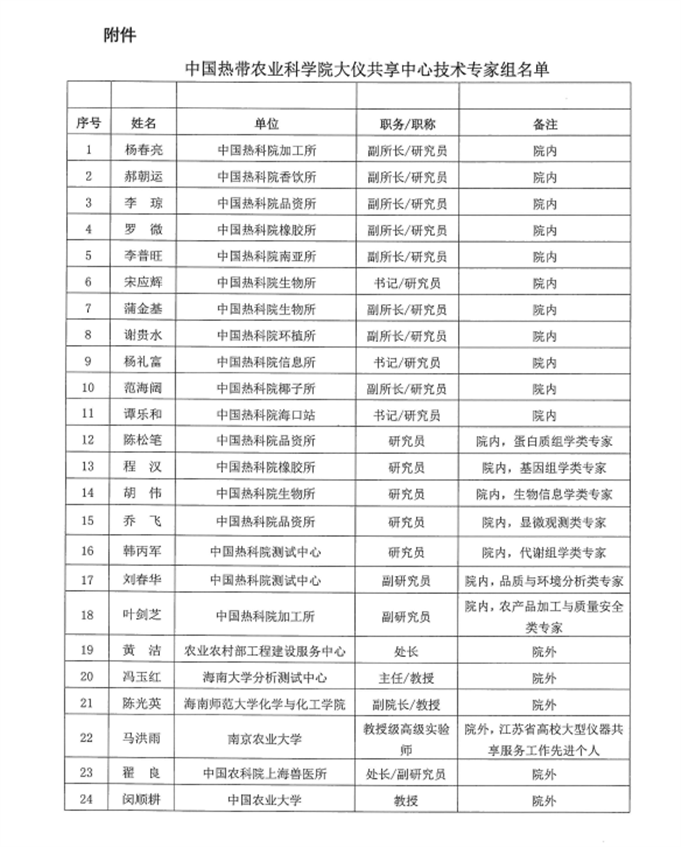 附件

中国热带农业科学院大仪共享中心技术专家组名单

| | | | | |
|---|---|---|---|---|
| 序号 | 姓名 | 单位 | 职务/职称 | 备注 |
| 1 | 杨春亮 | 中国热科院加工所 | 副所长/研究员 | 院内 |
| 2 | 郝朝运 | 中国热科院香饮所 | 副所长/研究员 | 院内 |
| 3 | 李 琼 | 中国热科院品资所 | 副所长/研究员 | 院内 |
| 4 | 罗 微 | 中国热科院橡胶所 | 副所长/研究员 | 院内 |
| 5 | 李普旺 | 中国热科院南亚所 | 副所长/研究员 | 院内 |
| 6 | 宋应辉 | 中国热科院生物所 | 书记/研究员 | 院内 |
| 7 | 蒲金基 | 中国热科院生物所 | 副所长/研究员 | 院内 |
| 8 | 谢贵水 | 中国热科院环植所 | 副所长/研究员 | 院内 |
| 9 | 杨礼富 | 中国热科院信息所 | 书记/研究员 | 院内 |
| 10 | 范海阔 | 中国热科院椰子所 | 副所长/研究员 | 院内 |
| 11 | 谭乐和 | 中国热科院海口站 | 书记/研究员 | 院内 |
| 12 | 陈松笔 | 中国热科院品资所 | 研究员 | 院内，蛋白质组学类专家 |
| 13 | 程 汉 | 中国热科院橡胶所 | 研究员 | 院内，基因组学类专家 |
| 14 | 胡 伟 | 中国热科院生物所 | 研究员 | 院内，生物信息学类专家 |
| 15 | 乔 飞 | 中国热科院品资所 | 研究员 | 院内，显微观测类专家 |
| 16 | 韩丙军 | 中国热科院测试中心 | 研究员 | 院内，代谢组学类专家 |
| 17 | 刘春华 | 中国热科院测试中心 | 副研究员 | 院内，品质与环境分析类专家 |
| 18 | 叶剑芝 | 中国热科院加工所 | 副研究员 | 院内，农产品加工与质量安全类专家 |
| 19 | 黄 洁 | 农业农村部工程建设服务中心 | 处长 | 院外 |
| 20 | 冯玉红 | 海南大学分析测试中心 | 主任/教授 | 院外 |
| 21 | 陈光英 | 海南师范大学化学与化工学院 | 副院长/教授 | 院外 |
| 22 | 马洪雨 | 南京农业大学 | 教授级高级实验师 | 院外，江苏省高校大型仪器共享服务工作先进个人 |
| 23 | 翟 良 | 中国农科院上海兽医所 | 处长/副研究员 | 院外 |
| 24 | 闵顺耕 | 中国农业大学 | 教授 | 院外 |